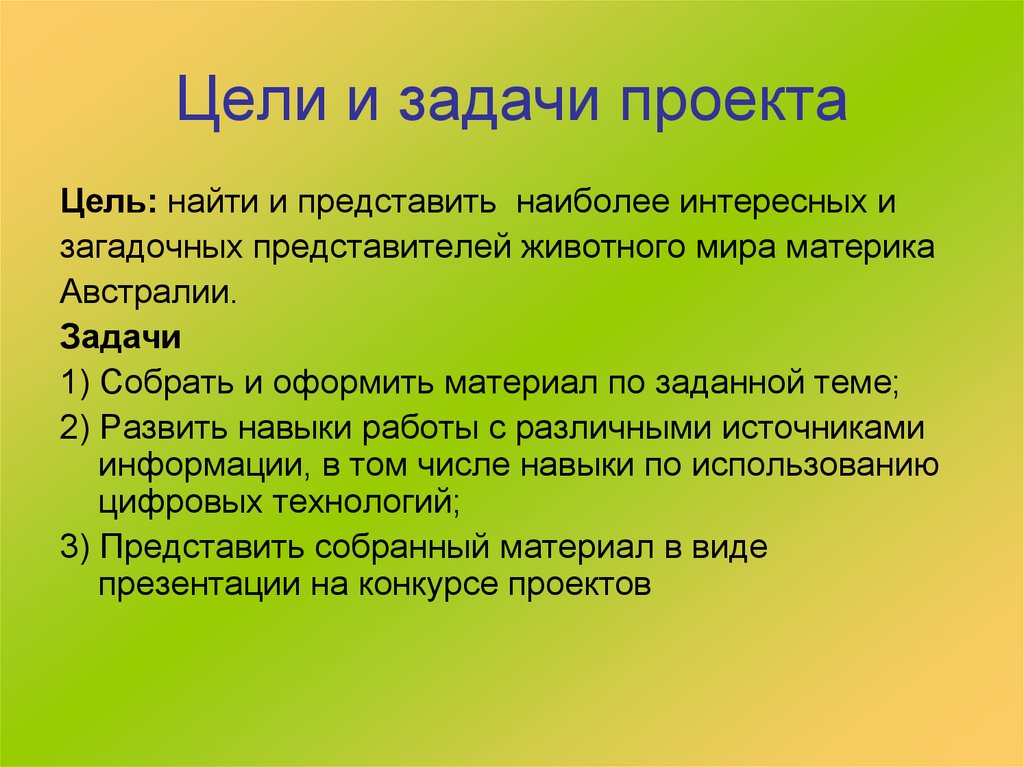 Цели и задачи проекта

Цель: найти и представить наиболее интересных и загадочных представителей животного мира материка Австралии.

Задачи

1) Собрать и оформить материал по заданной теме;

2) Развить навыки работы с различными источниками информации, в том числе навыки по использованию цифровых технологий;

3) Представить собранный материал в виде презентации на конкурсе проектов